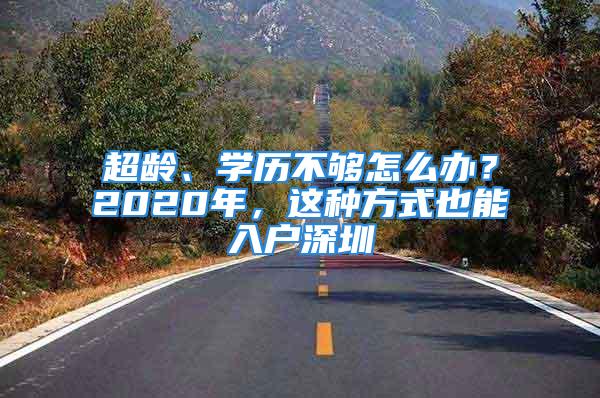 超龄、学历不够怎么办？2020年，这种方式也能入户深圳